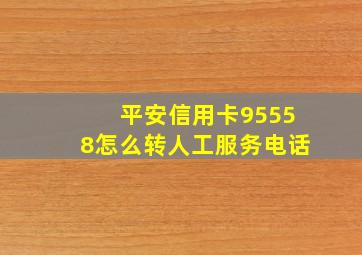 平安信用卡95558怎么转人工服务电话